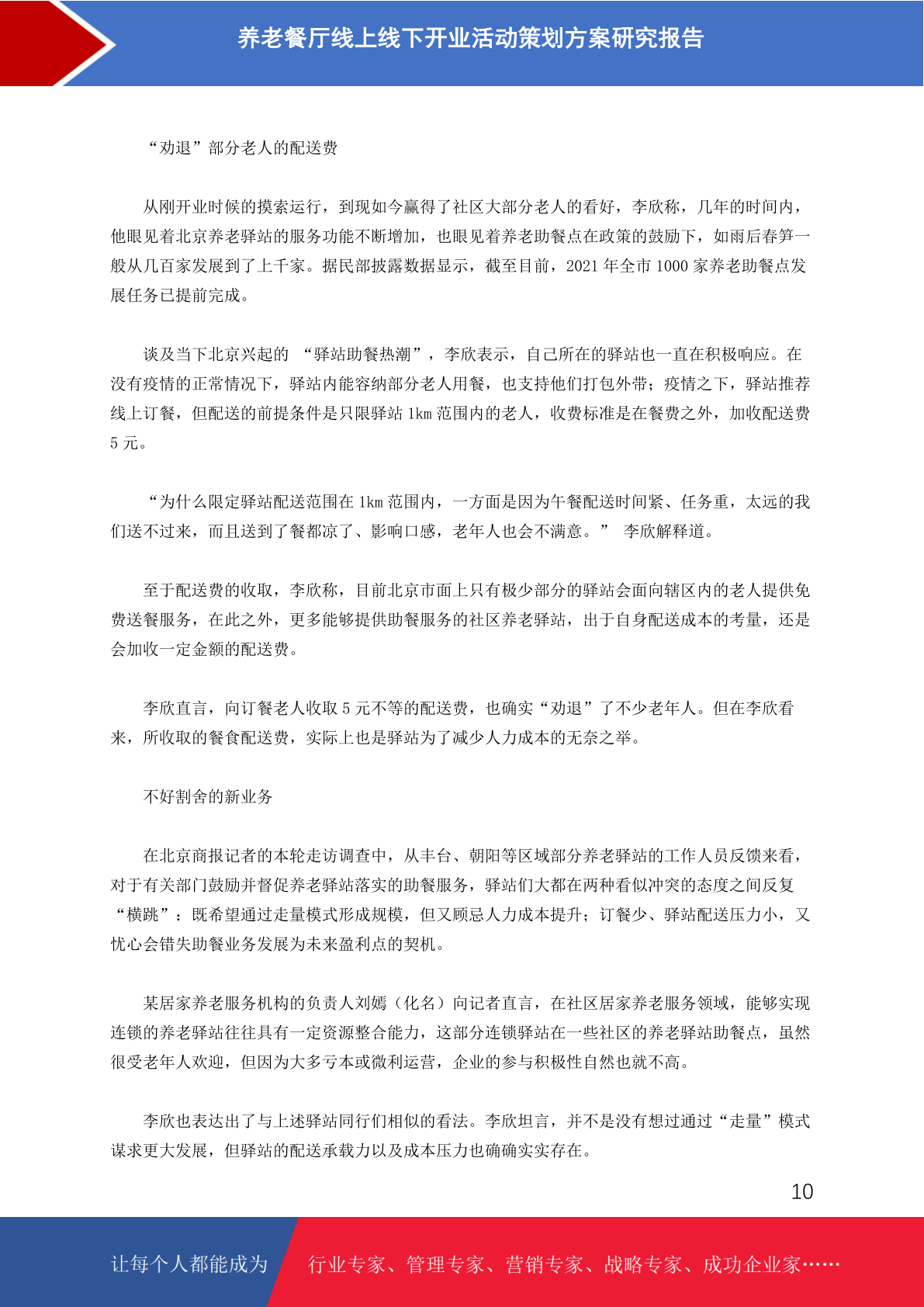 养老餐厅线上线下开业活动策划方案研究报告

“劝退”部分老人的配送费

从刚开业时候的摸索运行，到现如今赢得了社区大部分老人的看好，李欣称，几年的时间内，他眼见着北京养老驿站的服务功能不断增加，也眼见着养老助餐点在政策的鼓励下，如雨后春笋一般从几百家发展到了上千家。据民部披露数据显示，截至目前，2021 年全市 1000 家养老助餐点发展任务已提前完成。

谈及当下北京兴起的 “驿站助餐热潮”，李欣表示，自己所在的驿站也一直在积极响应。在没有疫情的正常情况下，驿站内能容纳部分老人用餐，也支持他们打包外带；疫情之下，驿站推荐线上订餐，但配送的前提条件是只限驿站 1km 范围内的老人，收费标准是在餐费之外，加收配送费 5 元。

“为什么限定驿站配送范围在 1km 范围内，一方面是因为午餐配送时间紧、任务重，太远的我们送不过来，而且送到了餐都凉了、影响口感，老年人也会不满意。” 李欣解释道。

至于配送费的收取，李欣称，目前北京市面上只有极少部分的驿站会面向辖区内的老人提供免费送餐服务，在此之外，更多能够提供助餐服务的社区养老驿站，出于自身配送成本的考量，还是会加收一定金额的配送费。

李欣直言，向订餐老人收取 5 元不等的配送费，也确实“劝退”了不少老年人。但在李欣看来，所收取的餐食配送费，实际上也是驿站为了减少人力成本的无奈之举。

不好割舍的新业务

在北京商报记者的本轮走访调查中，从丰台、朝阳等区域部分养老驿站的工作人员反馈来看，对于有关部门鼓励并督促养老驿站落实的助餐服务，驿站们大都在两种看似冲突的态度之间反复“横跳”：既希望通过走量模式形成规模，但又顾忌人力成本提升；订餐少、驿站配送压力小，又忧心会错失助餐业务发展为未来盈利点的契机。

某居家养老服务机构的负责人刘嫣（化名）向记者直言，在社区居家养老服务领域，能够实现连锁的养老驿站往往具有一定资源整合能力，这部分连锁驿站在一些社区的养老驿站助餐点，虽然很受老年人欢迎，但因为大多亏本或微利运营，企业的参与积极性自然也就不高。

李欣也表达出了与上述驿站同行们相似的看法。李欣坦言，并不是没有想过通过“走量”模式谋求更大发展，但驿站的配送承载力以及成本压力也确确实实存在。

10

让每个人都能成为 行业专家、管理专家、营销专家、战略专家、成功企业家……